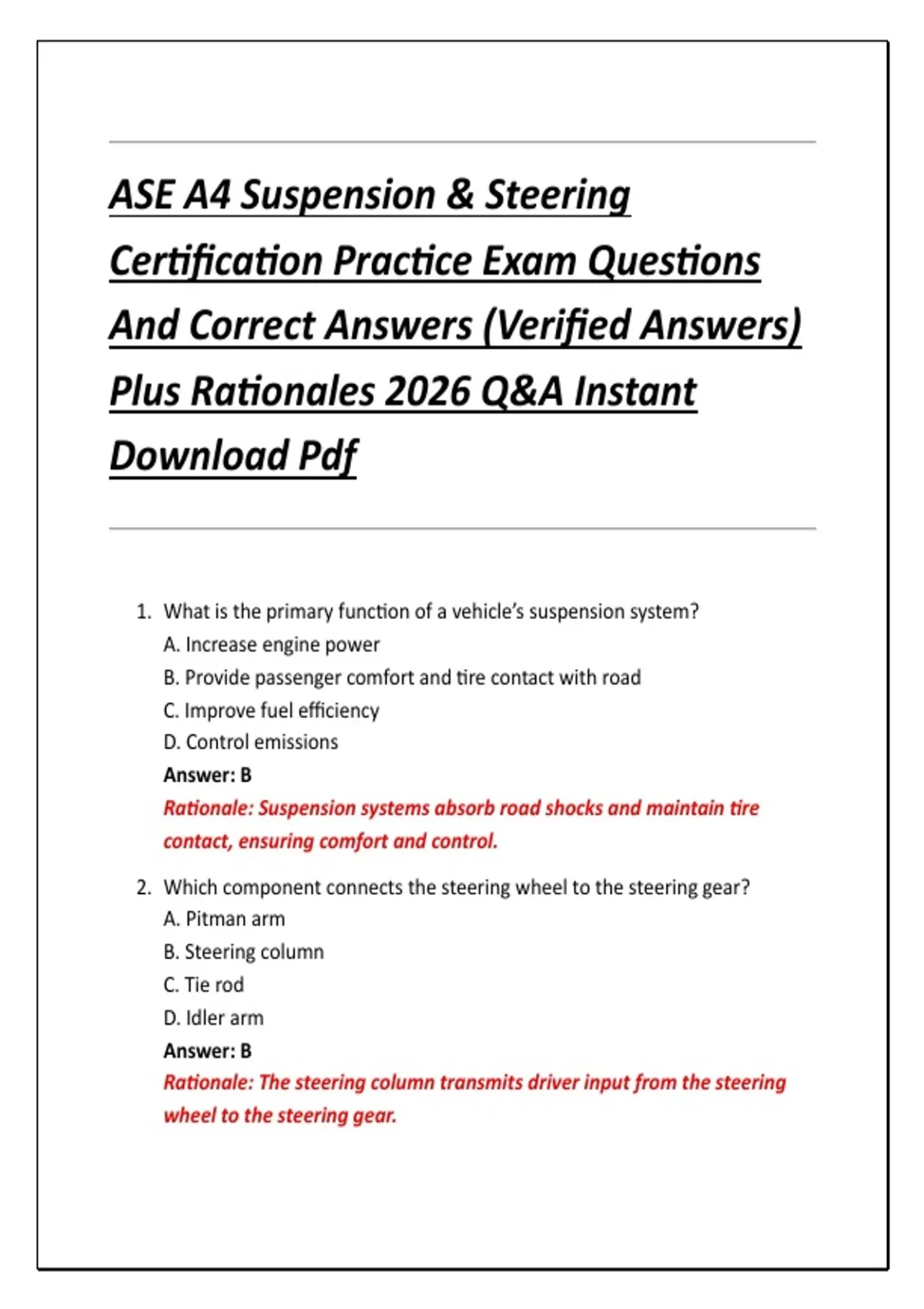 ASE A4 Suspension & Steering Certification Practice Exam Questions And Correct Answers (Verified Answers) Plus Rationales 2026 Q&A Instant Download Pdf

1. What is the primary function of a vehicle's suspension system?
A. Increase engine power
B. Provide passenger comfort and tire contact with road
C. Improve fuel efficiency
D. Control emissions
Answer: B
Rationale: Suspension systems absorb road shocks and maintain tire contact, ensuring comfort and control.

2. Which component connects the steering wheel to the steering gear?
A. Pitman arm
B. Steering column
C. Tie rod
D. Idler arm
Answer: B
Rationale: The steering column transmits driver input from the steering wheel to the steering gear.